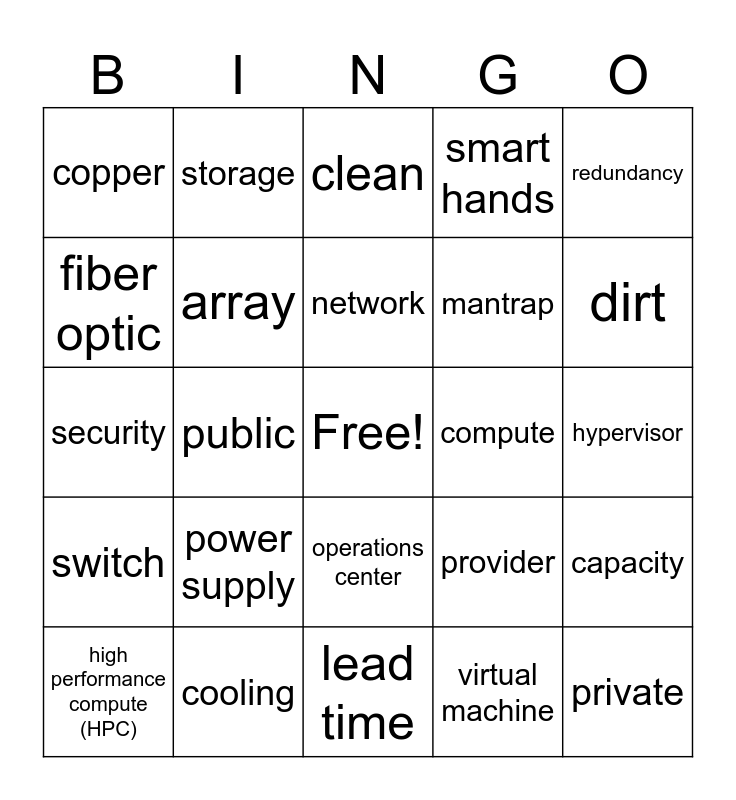 | B | I | N | G | O |
|---|---|---|---|---|
| copper | storage | clean | smart hands | redundancy |
| fiber optic | array | network | mantrap | dirt |
| security | public | Free! | compute | hypervisor |
| switch | power supply | operations center | provider | capacity |
| high performance compute (HPC) | cooling | lead time | virtual machine | private |